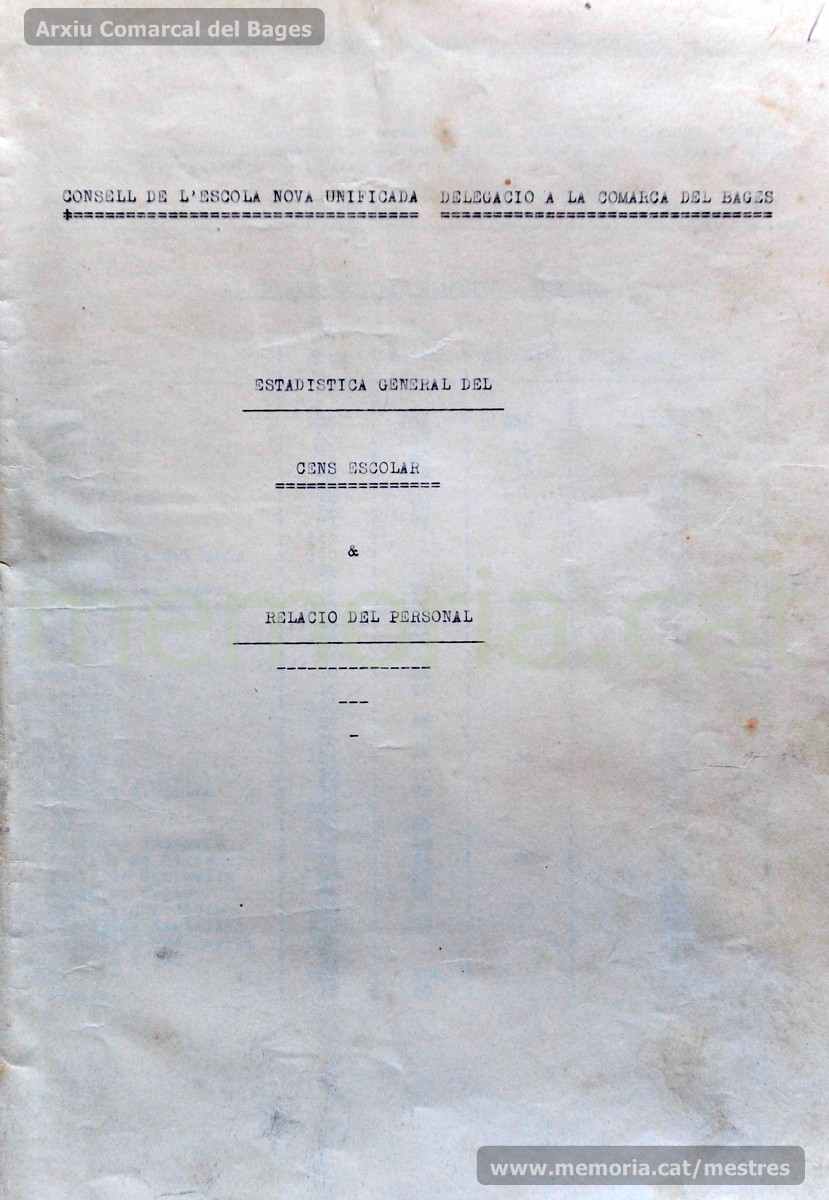 Arxiu Comarcal del Bages

CONSELL DE L'ESCOLA NOVA UNIFICADA DELEGACIO A LA COMARCA DEL BAGES

ESTADISTICA GENERAL DEL

CENS ESCOLAR

&

RELACIO DEL PERSONAL

memoria.cat

www.memoria.cat/mestres